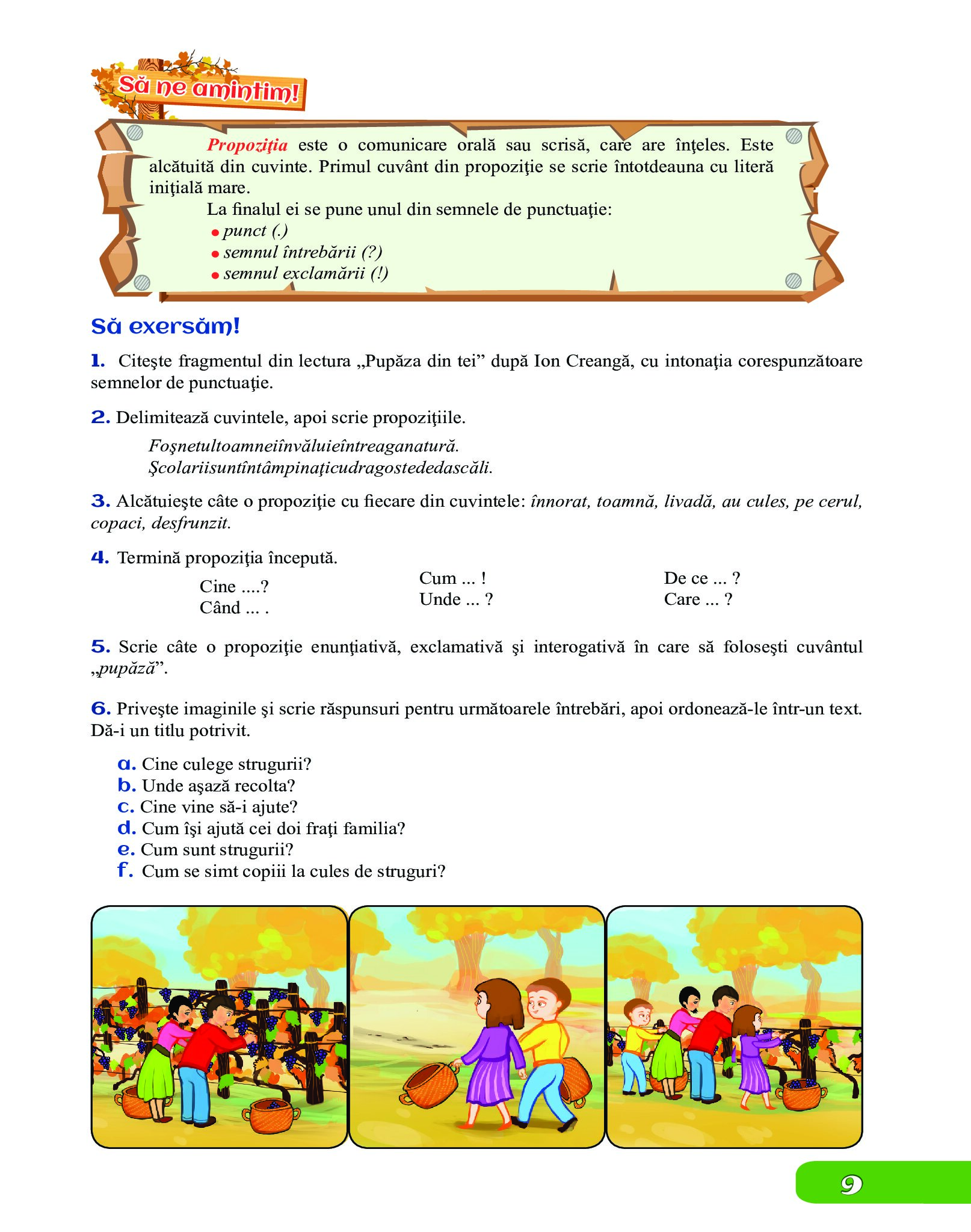 Să ne amintim!

Propoziţia este o comunicare orală sau scrisă, care are înţeles. Este alcătuită din cuvinte. Primul cuvânt din propoziţie se scrie întotdeauna cu literă iniţială mare.

La finalul ei se pune unul din semnele de punctuaţie:
• punct (.)
• semnul întrebării (?)
• semnul exclamării (!)

Să exersăm!

1. Citeşte fragmentul din lectura „Pupăza din tei” după Ion Creangă, cu intonaţia corespunzătoare semnelor de punctuaţie.

2. Delimitează cuvintele, apoi scrie propoziţiile.

Foşnetultoamneiînvăluieîntreaganatură.
Şcolariisuntîntâmpinaţicudragostededascăli.

3. Alcătuieşte câte o propoziţie cu fiecare din cuvintele: înnorat, toamnă, livadă, au cules, pe cerul, copaci, desfrunzit.

4. Termină propoziţia începută.

Cine ....?
Când ... .
Cum ... !
Unde ... ?
De ce ... ?
Care ... ?

5. Scrie câte o propoziţie enunţiativă, exclamativă şi interogativă în care să foloseşti cuvântul „pupăză”.

6. Priveşte imaginile şi scrie răspunsuri pentru următoarele întrebări, apoi ordonează-le într-un text. Dă-i un titlu potrivit.

a. Cine culege strugurii?
b. Unde aşază recolta?
c. Cine vine să-i ajute?
d. Cum îşi ajută cei doi fraţi familia?
e. Cum sunt strugurii?
f. Cum se simt copiii la cules de struguri?

9